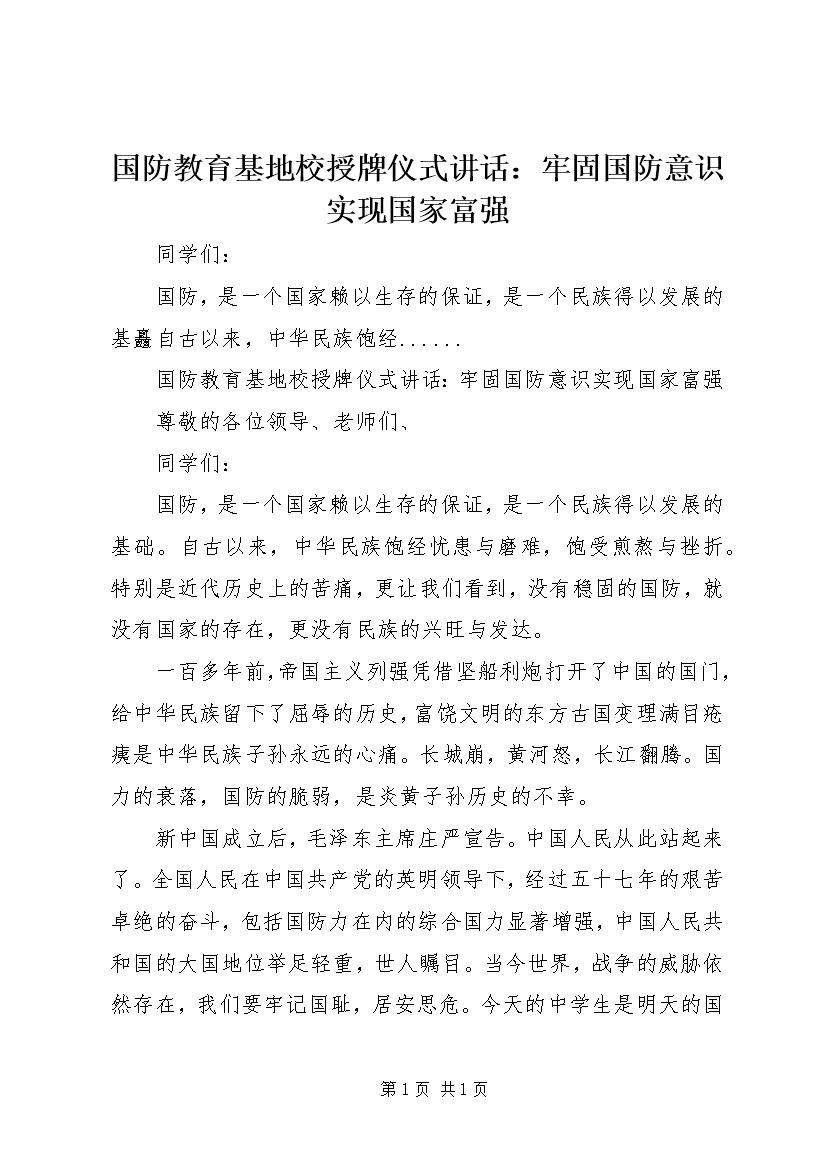 国防教育基地校授牌仪式讲话：牢固国防意识实现国家富强

同学们：

国防，是一个国家赖以生存的保证，是一个民族得以发展的基矗自古以来，中华民族饱经......

国防教育基地校授牌仪式讲话:牢固国防意识实现国家富强

尊敬的各位领导、老师们、

同学们：

国防，是一个国家赖以生存的保证，是一个民族得以发展的基础。自古以来，中华民族饱经忧患与磨难，饱受煎熬与挫折。特别是近代历史上的苦痛，更让我们看到，没有稳固的国防，就没有国家的存在，更没有民族的兴旺与发达。

一百多年前,帝国主义列强凭借坚船利炮打开了中国的国门,给中华民族留下了屈辱的历史,富饶文明的东方古国变理满目疮痍是中华民族子孙永远的心痛。长城崩，黄河怒，长江翻腾。国力的衰落，国防的脆弱，是炎黄子孙历史的不幸。

新中国成立后，毛泽东主席庄严宣告。中国人民从此站起来了。全国人民在中国共产党的英明领导下，经过五十七年的艰苦卓绝的奋斗，包括国防力在内的综合国力显著增强，中国人民共和国的大国地位举足轻重，世人瞩目。当今世界，战争的威胁依然存在，我们要牢记国耻，居安思危。今天的中学生是明天的国

第1页 共1页